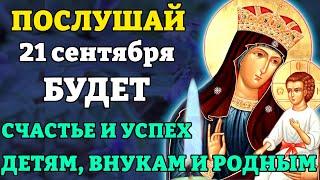 ПОСЛУШАЙ
21 сентября
БУДЕТ
СЧАСТЬЕ И УСПЕХ
ДЕТЯМ, ВНУКАМ И РОДНЫМ